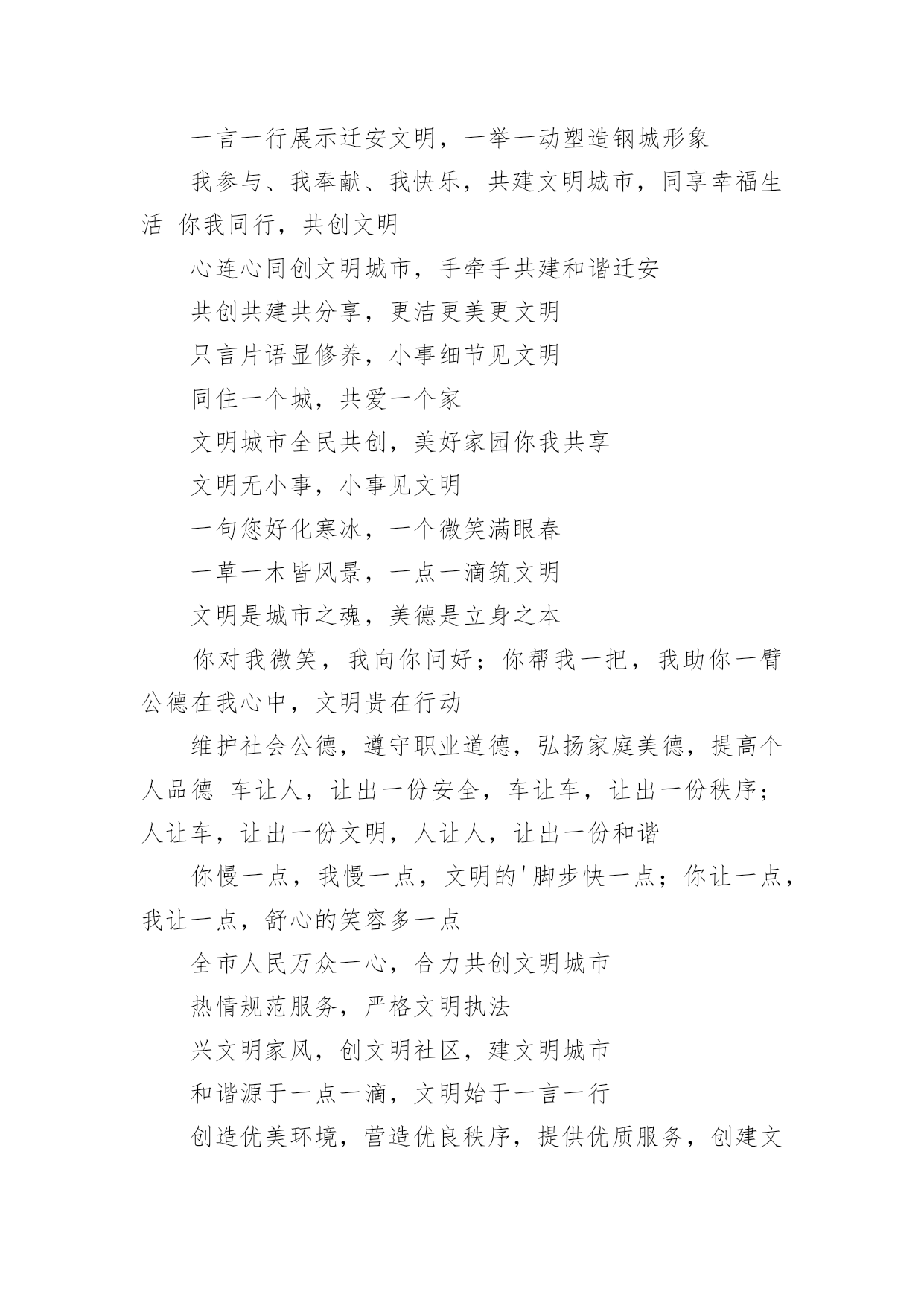 一言一行展示迁安文明，一举一动塑造钢城形象

我参与、我奉献、我快乐，共建文明城市，同享幸福生活 你我同行，共创文明

心连心同创文明城市，手牵手共建和谐迁安

共创共建共分享，更洁更美更文明

只言片语显修养，小事细节见文明

同住一个城，共爱一个家

文明城市全民共创，美好家园你我共享

文明无小事，小事见文明

一句您好化寒冰，一个微笑满眼春

一草一木皆风景，一点一滴筑文明

文明是城市之魂，美德是立身之本

你对我微笑，我向你问好；你帮我一把，我助你一臂 公德在我心中，文明贵在行动

维护社会公德，遵守职业道德，弘扬家庭美德，提高个人品德 车让人，让出一份安全，车让车，让出一份秩序；人让车，让出一份文明，人让人，让出一份和谐

你慢一点，我慢一点，文明的'脚步快一点；你让一点，我让一点，舒心的笑容多一点

全市人民万众一心，合力共创文明城市

热情规范服务，严格文明执法

兴文明家风，创文明社区，建文明城市

和谐源于一点一滴，文明始于一言一行

创造优美环境，营造优良秩序，提供优质服务，创建文